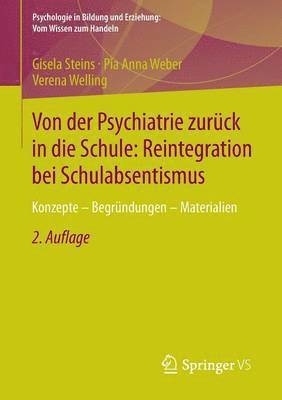 Psychologie in Bildung und Erziehung:
Vom Wissen zum Handeln

Gisela Steins · Pia Anna Weber
Verena Welling

Von der Psychiatrie zurück in die Schule: Reintegration bei Schulabsentismus

Konzepte – Begründungen – Materialien

2. Auflage

Springer VS